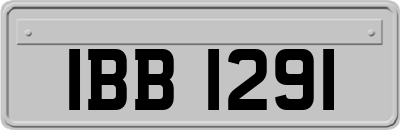 IBB 1291